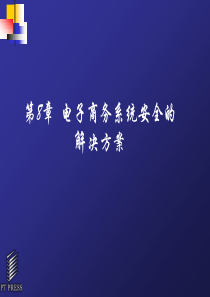 第8章 电子商务系统安全的解决方案

PT PRESS